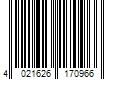 4 021626 170966